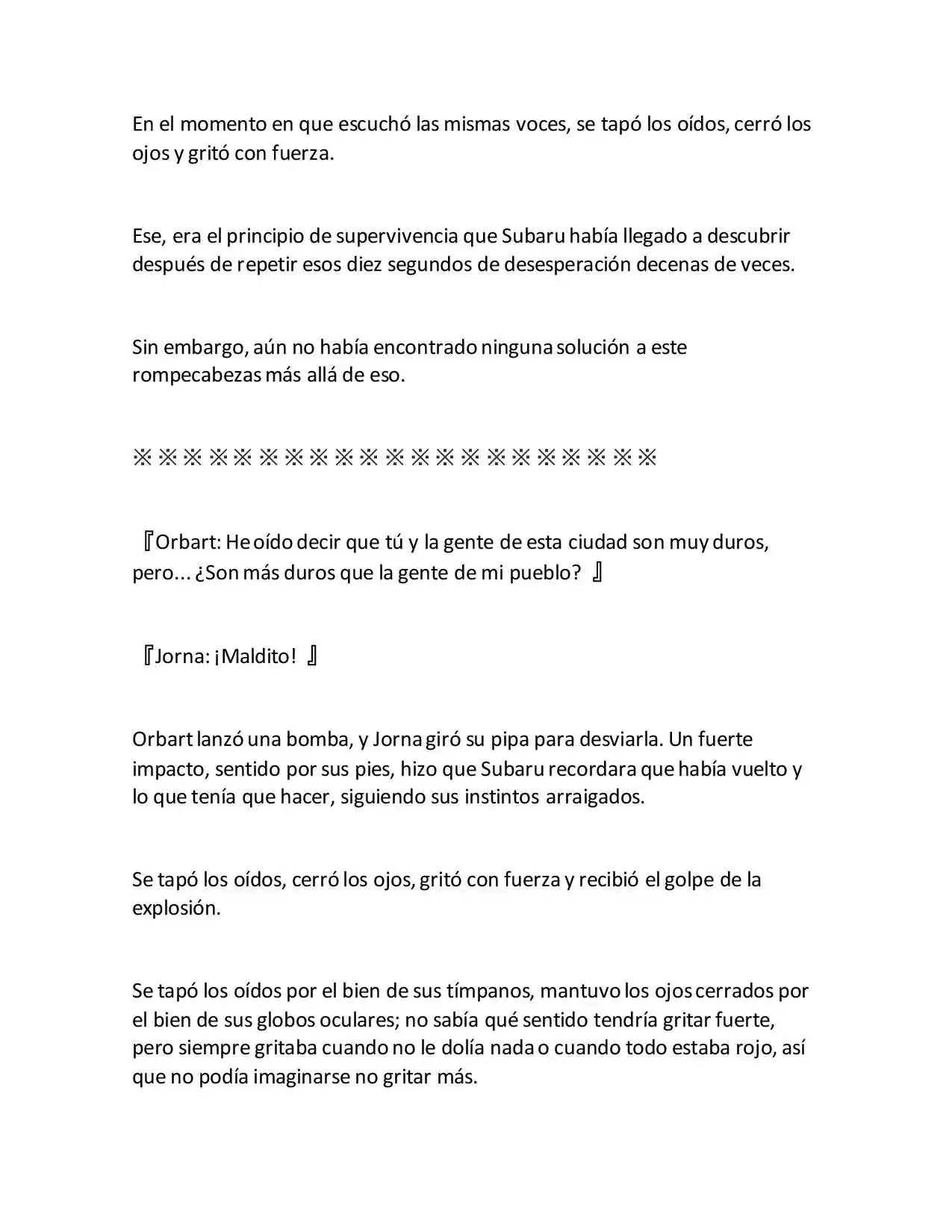 En el momento en que escuchó las mismas voces, se tapó los oídos, cerró los ojos y gritó con fuerza.

Ese, era el principio de supervivencia que Subaru había llegado a descubrir después de repetir esos diez segundos de desesperación decenas de veces.

Sin embargo, aún no había encontrado ninguna solución a este rompecabezas más allá de eso.

※※※※※※※※※※※※※※※※※※※※※

『Orbart: He oído decir que tú y la gente de esta ciudad son muy duros, pero... ¿Son más duros que la gente de mi pueblo? 』

『Jorna: ¡Maldito! 』

Orbart lanzó una bomba, y Jorna giró su pipa para desviarla. Un fuerte impacto, sentido por sus pies, hizo que Subaru recordara que había vuelto y lo que tenía que hacer, siguiendo sus instintos arraigados.

Se tapó los oídos, cerró los ojos, gritó con fuerza y recibió el golpe de la explosión.

Se tapó los oídos por el bien de sus tímpanos, mantuvo los ojos cerrados por el bien de sus globos oculares; no sabía qué sentido tendría gritar fuerte, pero siempre gritaba cuando no le dolía nada o cuando todo estaba rojo, así que no podía imaginarse no gritar más.